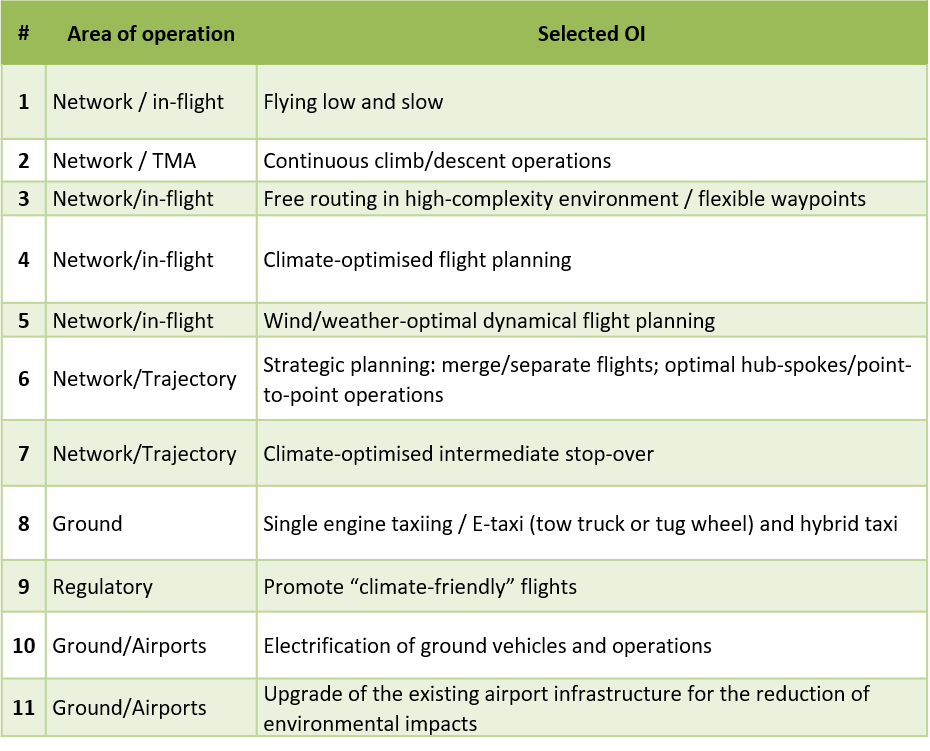 | # | Area of operation | Selected OI |
|---|---|---|
| 1 | Network / in-flight | Flying low and slow |
| 2 | Network / TMA | Continuous climb/descent operations |
| 3 | Network/in-flight | Free routing in high-complexity environment / flexible waypoints |
| 4 | Network/in-flight | Climate-optimised flight planning |
| 5 | Network/in-flight | Wind/weather-optimal dynamical flight planning |
| 6 | Network/Trajectory | Strategic planning: merge/separate flights; optimal hub-spokes/point-to-point operations |
| 7 | Network/Trajectory | Climate-optimised intermediate stop-over |
| 8 | Ground | Single engine taxiing / E-taxi (tow truck or tug wheel) and hybrid taxi |
| 9 | Regulatory | Promote “climate-friendly” flights |
| 10 | Ground/Airports | Electrification of ground vehicles and operations |
| 11 | Ground/Airports | Upgrade of the existing airport infrastructure for the reduction of environmental impacts |